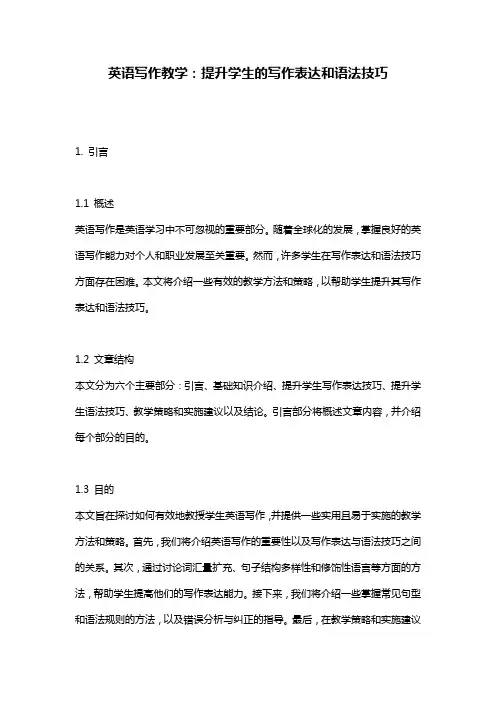 英语写作教学：提升学生的写作表达和语法技巧

1. 引言

1.1 概述
英语写作是英语学习中不可忽视的重要部分。随着全球化的发展，掌握良好的英语写作能力对个人和职业发展至关重要。然而，许多学生在写作表达和语法技巧方面存在困难。本文将介绍一些有效的教学方法和策略，以帮助学生提升其写作表达和语法技巧。

1.2 文章结构
本文分为六个主要部分：引言、基础知识介绍、提升学生写作表达技巧、提升学生语法技巧、教学策略和实施建议以及结论。引言部分将概述文章内容，并介绍每个部分的目的。

1.3 目的
本文旨在探讨如何有效地教授学生英语写作，并提供一些实用且易于实施的教学方法和策略。首先，我们将介绍英语写作的重要性以及写作表达与语法技巧之间的关系。其次，通过讨论词汇量扩充、句子结构多样性和修饰性语言等方面的方法，帮助学生提高他们的写作表达能力。接下来，我们将介绍一些掌握常见句型和语法规则的方法，以及错误分析与纠正的指导。最后，在教学策略和实施建议